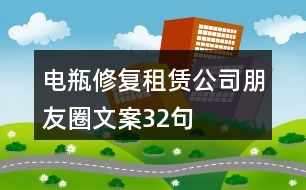 电瓶修复租赁公司朋友圈文案32句